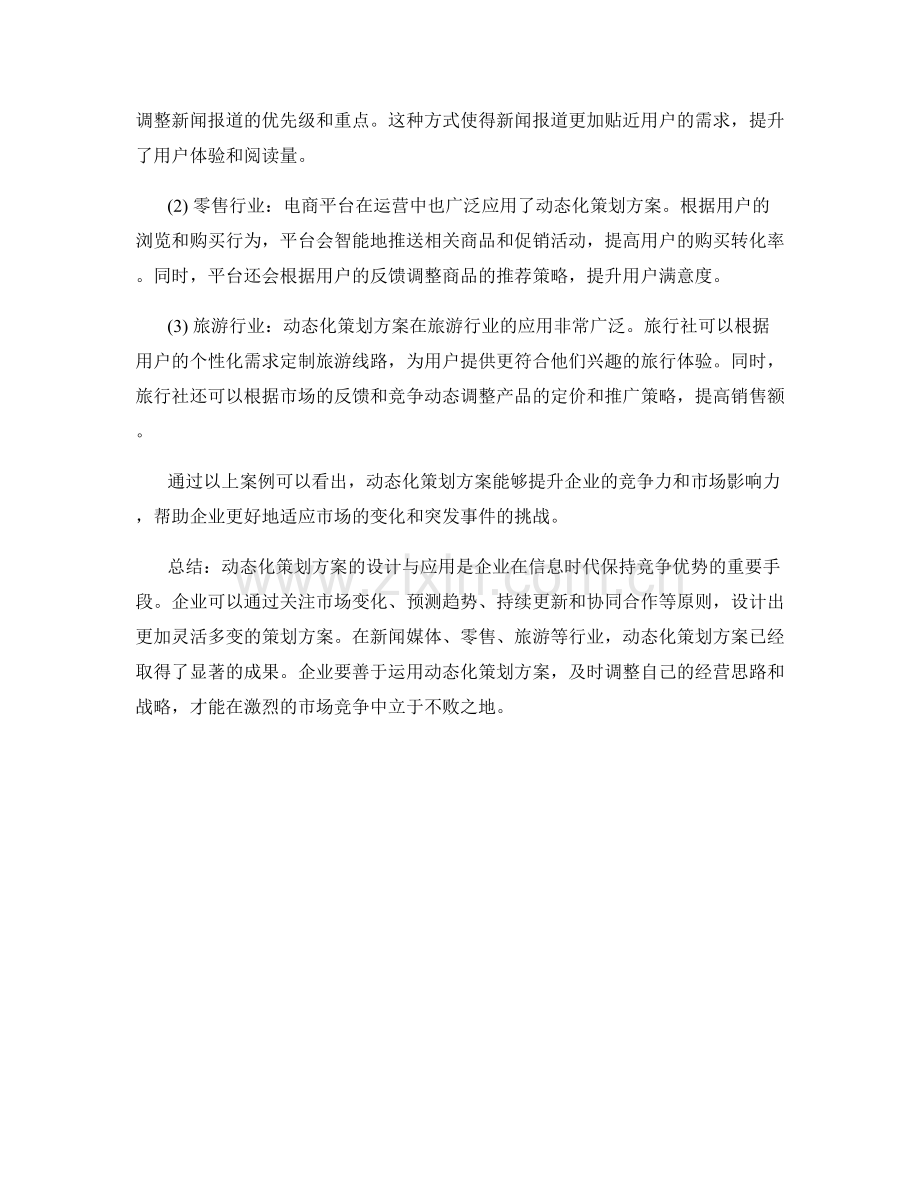 调整新闻报道的优先级和重点。这种方式使得新闻报道更加贴近用户的需求，提升了用户体验和阅读量。

(2) 零售行业：电商平台在运营中也广泛应用了动态化策划方案。根据用户的浏览和购买行为，平台会智能地推送相关商品和促销活动，提高用户的购买转化率。同时，平台还会根据用户的反馈调整商品的推荐策略，提升用户满意度。

(3) 旅游行业：动态化策划方案在旅游行业的应用非常广泛。旅行社可以根据用户的个性化需求定制旅游线路，为用户提供更符合他们兴趣的旅行体验。同时，旅行社还可以根据市场的反馈和竞争动态调整产品的定价和推广策略，提高销售额。

通过以上案例可以看出，动态化策划方案能够提升企业的竞争力和市场影响力，帮助企业更好地适应市场的变化和突发事件的挑战。

总结：动态化策划方案的设计与应用是企业在信息时代保持竞争优势的重要手段。企业可以通过关注市场变化、预测趋势、持续更新和协同合作等原则，设计出更加灵活多变的策划方案。在新闻媒体、零售、旅游等行业，动态化策划方案已经取得了显著的成果。企业要善于运用动态化策划方案，及时调整自己的经营思路和战略，才能在激烈的市场竞争中立于不败之地。

www.zixin.com.cn